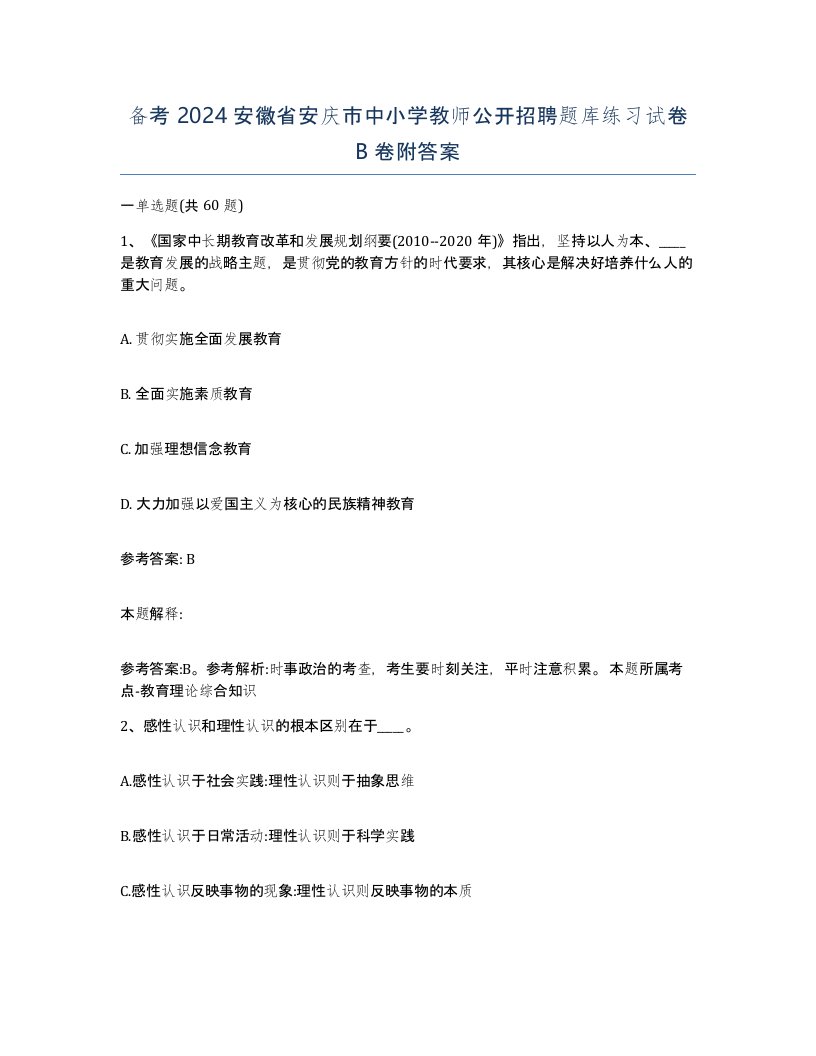 备考 2024 安徽省安庆市中小学教师公开招聘题库练习试卷 B 卷附答案

一单选题(共 60 题)

1、《国家中长期教育改革和发展规划纲要(2010--2020 年)》指出，坚持以人为本、____是教育发展的战略主题，是贯彻党的教育方针的时代要求，其核心是解决好培养什么人的重大问题。

A. 贯彻实施全面发展教育

B. 全面实施素质教育

C. 加强理想信念教育

D. 大力加强以爱国主义为核心的民族精神教育

参考答案: B

本题解释:

参考答案:B。参考解析:时事政治的考查，考生要时刻关注，平时注意积累。本题所属考点-教育理论综合知识

2、感性认识和理性认识的根本区别在于____。

A.感性认识于社会实践:理性认识则于抽象思维

B.感性认识于日常活动:理性认识则于科学实践

C.感性认识反映事物的现象:理性认识则反映事物的本质